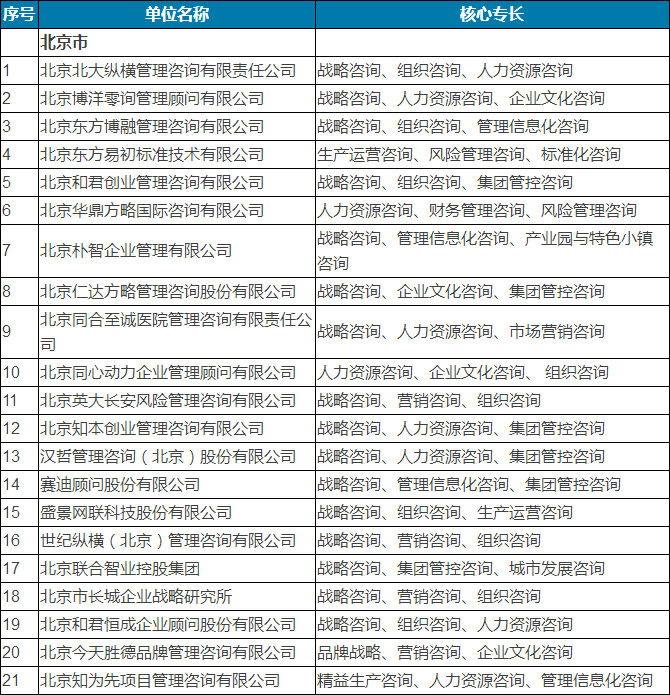 | 序号 | 单位名称 | 核心专长 |
|---|---|---|
| | 北京市 | |
| 1 | 北京北大纵横管理咨询有限责任公司 | 战略咨询、组织咨询、人力资源咨询 |
| 2 | 北京博洋零询管理顾问有限公司 | 战略咨询、人力资源咨询、企业文化咨询 |
| 3 | 北京东方博融管理咨询有限公司 | 战略咨询、组织咨询、管理信息化咨询 |
| 4 | 北京东方易初标准技术有限公司 | 生产运营咨询、风险管理咨询、标准化咨询 |
| 5 | 北京和君创业管理咨询有限公司 | 战略咨询、组织咨询、集团管控咨询 |
| 6 | 北京华鼎方略国际咨询有限公司 | 人力资源咨询、财务管理咨询、风险管理咨询 |
| 7 | 北京朴智企业管理有限公司 | 战略咨询、管理信息化咨询、产业园与特色小镇咨询 |
| 8 | 北京仁达方略管理咨询股份有限公司 | 战略咨询、企业文化咨询、集团管控咨询 |
| 9 | 北京同合至诚医院管理咨询有限责任公司 | 战略咨询、人力资源咨询、市场营销咨询 |
| 10 | 北京同心动力企业管理顾问有限公司 | 人力资源咨询、企业文化咨询、 组织咨询 |
| 11 | 北京英大长安风险管理咨询有限公司 | 战略咨询、营销咨询、组织咨询 |
| 12 | 北京知本创业管理咨询有限公司 | 战略咨询、人力资源咨询、集团管控咨询 |
| 13 | 汉哲管理咨询（北京）股份有限公司 | 战略咨询、人力资源咨询、集团管控咨询 |
| 14 | 赛迪顾问股份有限公司 | 战略咨询、管理信息化咨询、集团管控咨询 |
| 15 | 盛景网联科技股份有限公司 | 战略咨询、组织咨询、生产运营咨询 |
| 16 | 世纪纵横（北京）管理咨询有限公司 | 战略咨询、营销咨询、组织咨询 |
| 17 | 北京联合智业控股集团 | 战略咨询、集团管控咨询、城市发展咨询 |
| 18 | 北京市长城企业战略研究所 | 战略咨询、营销咨询、组织咨询 |
| 19 | 北京和君恒成企业顾问股份有限公司 | 战略咨询、组织咨询、人力资源咨询 |
| 20 | 北京今天胜德品牌管理咨询有限公司 | 品牌战略、营销咨询、企业文化咨询 |
| 21 | 北京知为先项目管理咨询有限公司 | 精益生产咨询、人力资源咨询、管理信息化咨询 |